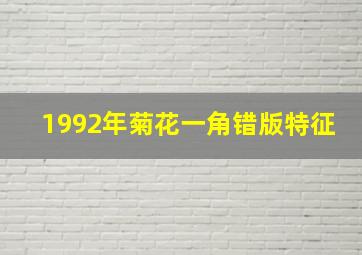 1992年菊花一角错版特征